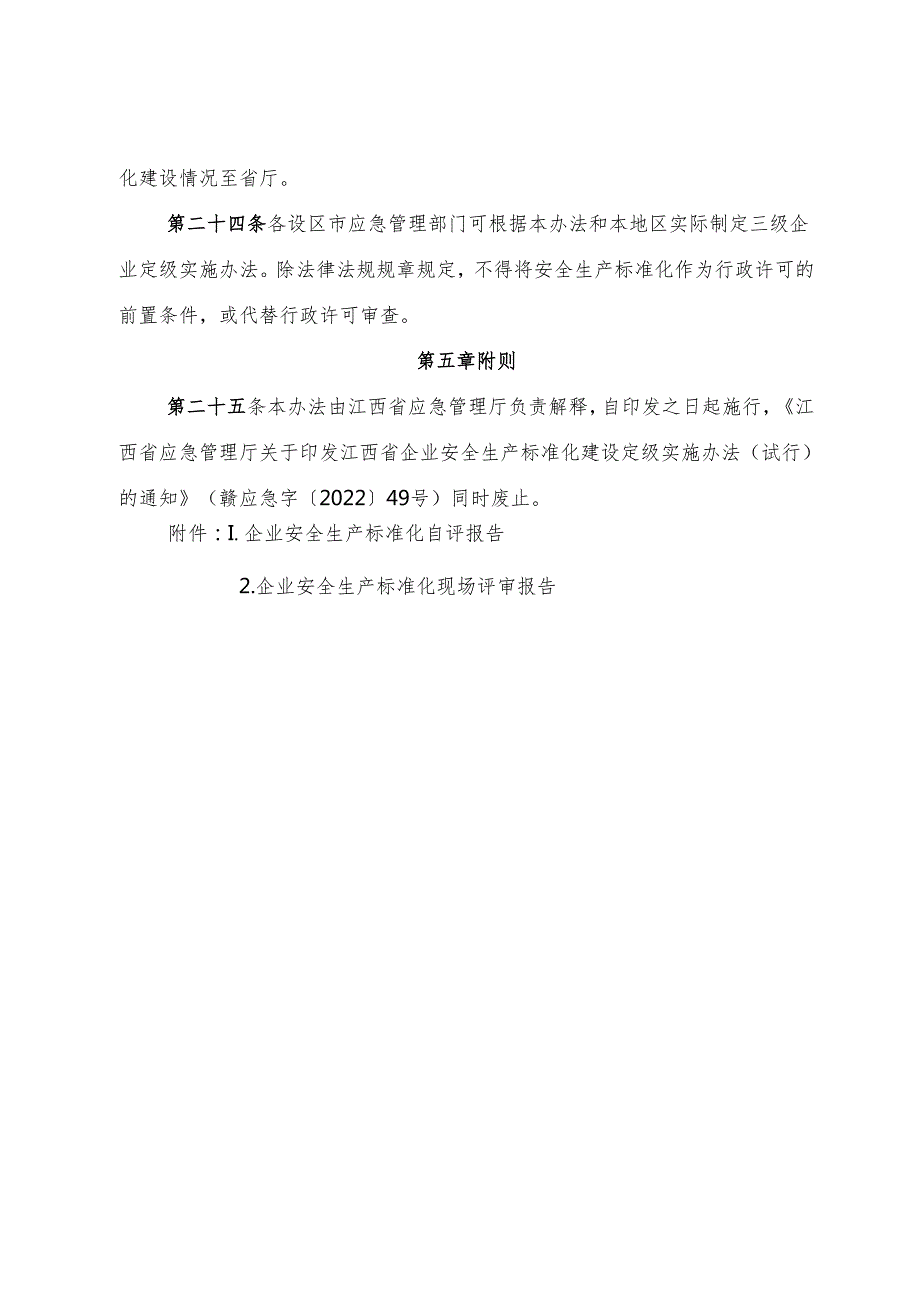 化建设情况至省厅。

第二十四条各设区市应急管理部门可根据本办法和本地区实际制定三级企业定级实施办法。除法律法规规章规定，不得将安全生产标准化作为行政许可的前置条件，或代替行政许可审查。

第五章附则

第二十五条本办法由江西省应急管理厅负责解释，自印发之日起施行，《江西省应急管理厅关于印发江西省企业安全生产标准化建设定级实施办法（试行）的通知》（赣应急字〔2022〕49号）同时废止。

附件：I.企业安全生产标准化自评报告

2.企业安全生产标准化现场评审报告